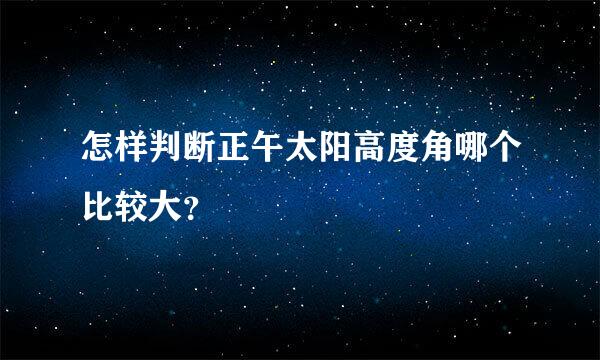 怎样判断正午太阳高度角哪个比较大?